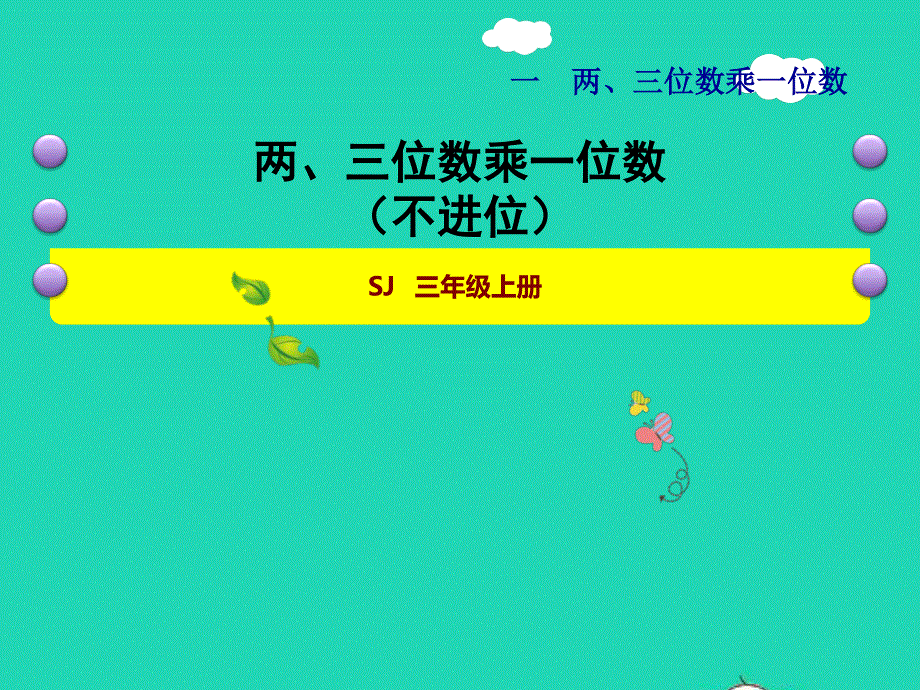 一　两、三位数乘一位数

两、三位数乘一位数
（不进位）

SJ　三年级上册